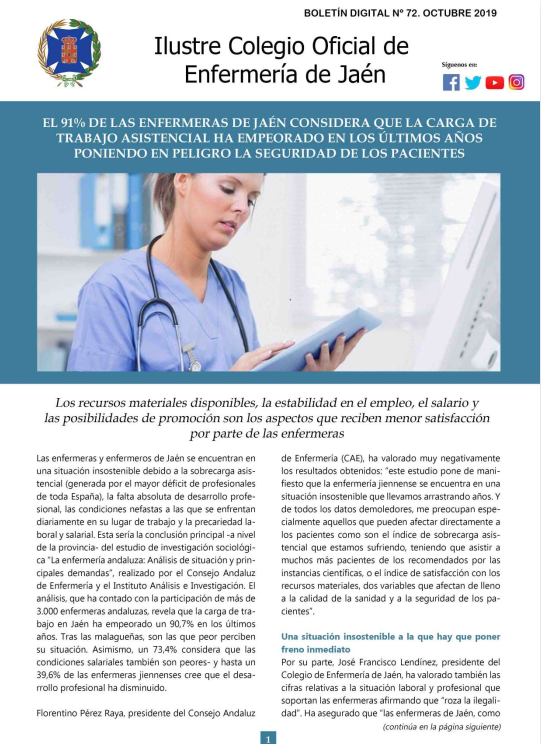 BOLETÍN DIGITAL Nº 72. OCTUBRE 2019

Ilustre Colegio Oficial de Enfermería de Jaén

Síguenos en:

EL 91% DE LAS ENFERMERAS DE JAÉN CONSIDERA QUE LA CARGA DE TRABAJO ASISTENCIAL HA EMPEORADO EN LOS ÚLTIMOS AÑOS PONIENDO EN PELIGRO LA SEGURIDAD DE LOS PACIENTES

Los recursos materiales disponibles, la estabilidad en el empleo, el salario y las posibilidades de promoción son los aspectos que reciben menor satisfacción por parte de las enfermeras

Las enfermeras y enfermeros de Jaén se encuentran en una situación insostenible debido a la sobrecarga asistencial (generada por el mayor déficit de profesionales de toda España), la falta absoluta de desarrollo profesional, las condiciones nefastas a las que se enfrentan diariamente en su lugar de trabajo y la precariedad laboral y salarial. Esta sería la conclusión principal -a nivel de la provincia- del estudio de investigación sociológica "La enfermería andaluza: Análisis de situación y principales demandas", realizado por el Consejo Andaluz de Enfermería y el Instituto Análisis e Investigación. El análisis, que ha contado con la participación de más de 3.000 enfermeras andaluzas, revela que la carga de trabajo en Jaén ha empeorado un 90,7% en los últimos años. Tras las malagueñas, son las que peor perciben su situación. Asimismo, un 73,4% considera que las condiciones salariales también son peores- y hasta un 39,6% de las enfermeras jiennenses cree que el desarrollo profesional ha disminuido.

Florentino Pérez Raya, presidente del Consejo Andaluz de Enfermería (CAE), ha valorado muy negativamente los resultados obtenidos: "este estudio pone de manifiesto que la enfermería jiennense se encuentra en una situación insostenible que llevamos arrastrando años. Y de todos los datos demoledores, me preocupan especialmente aquellos que pueden afectar directamente a los pacientes como son el índice de sobrecarga asistencial que estamos sufriendo, teniendo que asistir a muchos más pacientes de los recomendados por las instancias científicas, o el índice de satisfacción con los recursos materiales, dos variables que afectan de lleno a la calidad de la sanidad y a la seguridad de los pacientes".

Una situación insostenible a la que hay que poner freno inmediato

Por su parte, José Francisco Lendínez, presidente del Colegio de Enfermería de Jaén, ha valorado también las cifras relativas a la situación laboral y profesional que soportan las enfermeras afirmando que "roza la ilegalidad". Ha asegurado que "las enfermeras de Jaén, como

(continúa en la página siguiente)

1